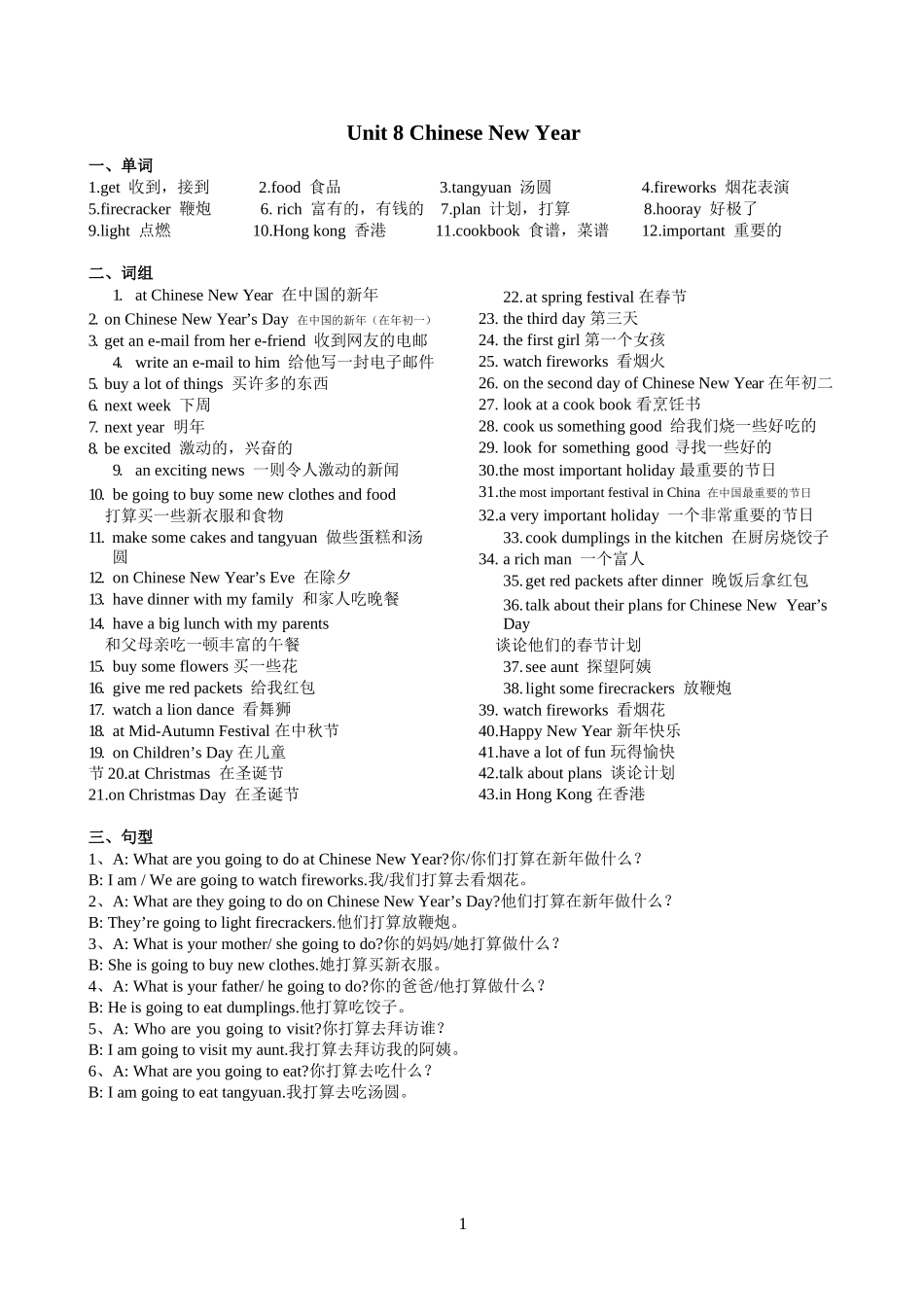 Unit 8 Chinese New Year

一、单词

1.get 收到，接到 2.food 食品 3.tangyuan 汤圆 4.fireworks 烟花表演
5.firecracker 鞭炮 6. rich 富有的，有钱的 7.plan 计划，打算 8.hooray 好极了
9.light 点燃 10.Hong kong 香港 11.cookbook 食谱，菜谱 12.important 重要的

二、词组

1. at Chinese New Year 在中国的新年
2. on Chinese New Year's Day 在中国的新年（在年初一）
3. get an e-mail from her e-friend 收到网友的电邮
4. write an e-mail to him 给他写一封电子邮件
5. buy a lot of things 买许多的东西
6. next week 下周
7. next year 明年
8. be excited 激动的，兴奋的
9. an exciting news 一则令人激动的新闻
10. be going to buy some new clothes and food 打算买一些新衣服和食物
11. make some cakes and tangyuan 做些蛋糕和汤圆
12. on Chinese New Year's Eve 在除夕
13. have dinner with my family 和家人吃晚餐
14. have a big lunch with my parents 和父母亲吃一顿丰富的午餐
15. buy some flowers 买一些花
16. give me red packets 给我红包
17. watch a lion dance 看舞狮
18. at Mid-Autumn Festival 在中秋节
19. on Children's Day 在儿童节
20.at Christmas 在圣诞节
21.on Christmas Day 在圣诞节

22. at spring festival 在春节
23. the third day 第三天
24. the first girl 第一个女孩
25. watch fireworks 看烟火
26. on the second day of Chinese New Year 在年初二
27. look at a cook book 看烹饪书
28. cook us something good 给我们烧一些好吃的
29. look for something good 寻找一些好的
30.the most important holiday 最重要的节日
31.the most important festival in China 在中国最重要的节日
32.a very important holiday 一个非常重要的节日
33. cook dumplings in the kitchen 在厨房烧饺子
34. a rich man 一个富人
35. get red packets after dinner 晚饭后拿红包
36. talk about their plans for Chinese New Year's Day 谈论他们的春节计划
37. see aunt 探望阿姨
38. light some firecrackers 放鞭炮
39. watch fireworks 看烟花
40.Happy New Year 新年快乐
41.have a lot of fun 玩得愉快
42.talk about plans 谈论计划
43.in Hong Kong 在香港

三、句型

1、A: What are you going to do at Chinese New Year?你/你们打算在新年做什么？
B: I am / We are going to watch fireworks.我/我们打算去看烟花。
2、A: What are they going to do on Chinese New Year's Day?他们打算在新年做什么？
B: They're going to light firecrackers.他们打算放鞭炮。
3、A: What is your mother/ she going to do?你的妈妈/她打算做什么？
B: She is going to buy new clothes.她打算买新衣服。
4、A: What is your father/ he going to do?你的爸爸/他打算做什么？
B: He is going to eat dumplings.他打算吃饺子。
5、A: Who are you going to visit?你打算去拜访谁？
B: I am going to visit my aunt.我打算去拜访我的阿姨。
6、A: What are you going to eat?你打算去吃什么？
B: I am going to eat tangyuan.我打算去吃汤圆。

1